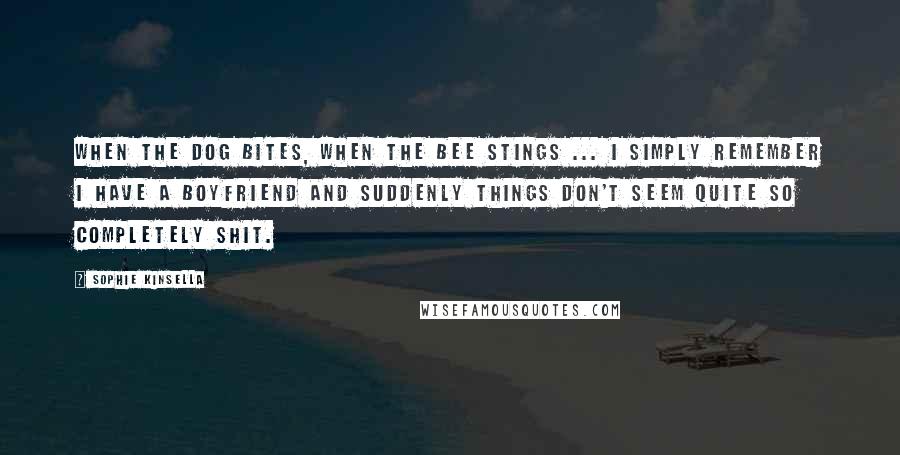 WHEN THE DOG BITES, WHEN THE BEE STINGS ... I SIMPLY REMEMBER I HAVE A BOYFRIEND AND SUDDENLY THINGS DON'T SEEM QUITE SO COMPLETELY SHIT.

SOPHIE KINSELLA

WISEFAMOUSQUOTES.COM